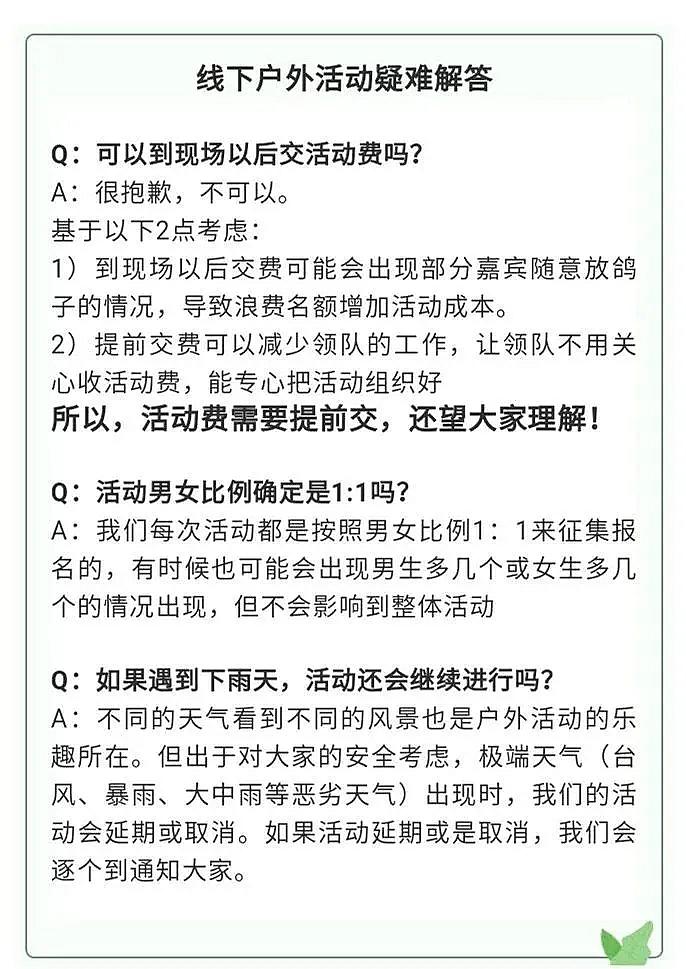 线下户外活动疑难解答

Q：可以到现场以后交活动费吗？
A：很抱歉，不可以。
基于以下2点考虑：
1）到现场以后交费可能会出现部分嘉宾随意放鸽子的情况，导致浪费名额增加活动成本。
2）提前交费可以减少领队的工作，让领队不用关心收活动费，能专心把活动组织好
所以，活动费需要提前交，还望大家理解！

Q：活动男女比例确定是1:1吗？
A：我们每次活动都是按照男女比例1：1来征集报名的，有时候也可能会出现男生多几个或女生多几个的情况出现，但不会影响到整体活动

Q：如果遇到下雨天，活动还会继续进行吗？
A：不同的天气看到不同的风景也是户外活动的乐趣所在。但出于对大家的安全考虑，极端天气（台风、暴雨、大中雨等恶劣天气）出现时，我们的活动会延期或取消。如果活动延期或是取消，我们会逐个到通知大家。